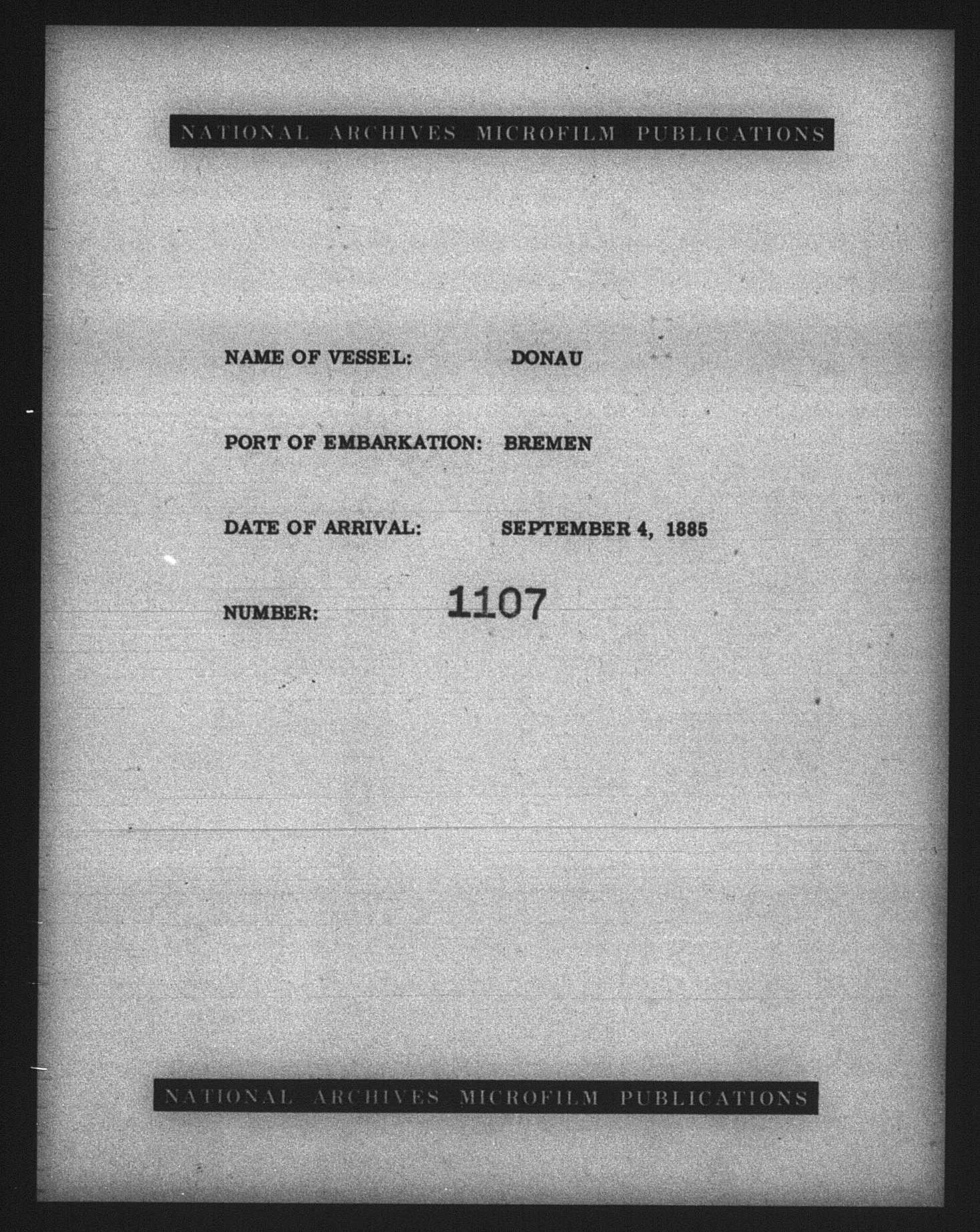 NATIONAL ARCHIVES MICROFILM PUBLICATIONS

NAME OF VESSEL: DONAU

PORT OF EMBARKATION: BREMEN

DATE OF ARRIVAL: SEPTEMBER 4, 1885

NUMBER: 1107

NATIONAL ARCHIVES MICROFILM PUBLICATIONS